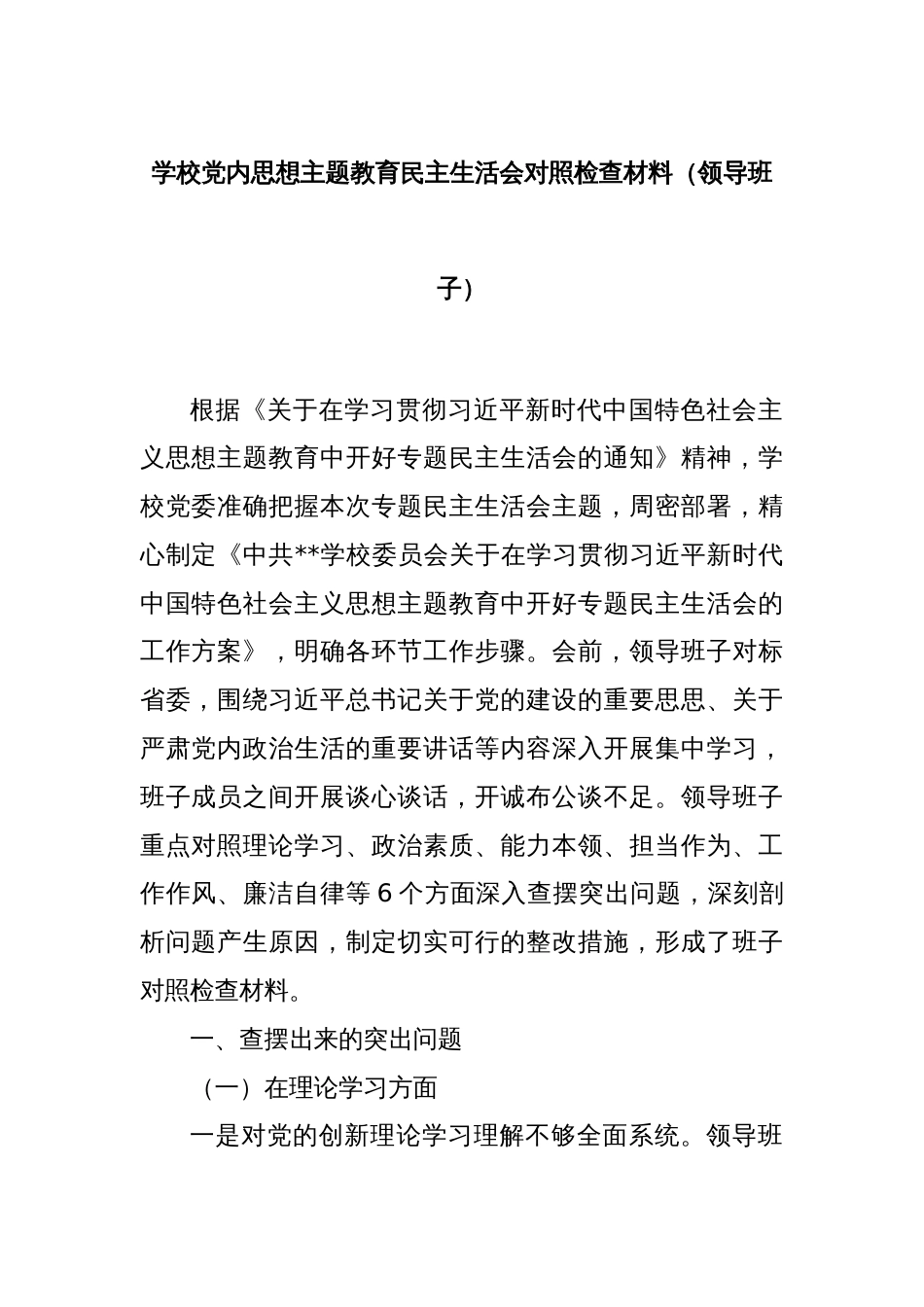 学校党内思想主题教育民主生活会对照检查材料（领导班子）

根据《关于在学习贯彻习近平新时代中国特色社会主义思想主题教育中开好专题民主生活会的通知》精神，学校党委准确把握本次专题民主生活会主题，周密部署，精心制定《中共**学校委员会关于在学习贯彻习近平新时代中国特色社会主义思想主题教育中开好专题民主生活会的工作方案》，明确各环节工作步骤。会前，领导班子对标省委，围绕习近平总书记关于党的建设的重要思想、关于严肃党内政治生活的重要讲话等内容深入开展集中学习，班子成员之间开展谈心谈话，开诚布公谈不足。领导班子重点对照理论学习、政治素质、能力本领、担当作为、工作作风、廉洁自律等6个方面深入查摆突出问题，深刻剖析问题产生原因，制定切实可行的整改措施，形成了班子对照检查材料。

一、查摆出来的突出问题

（一）在理论学习方面

一是对党的创新理论学习理解不够全面系统。领导班